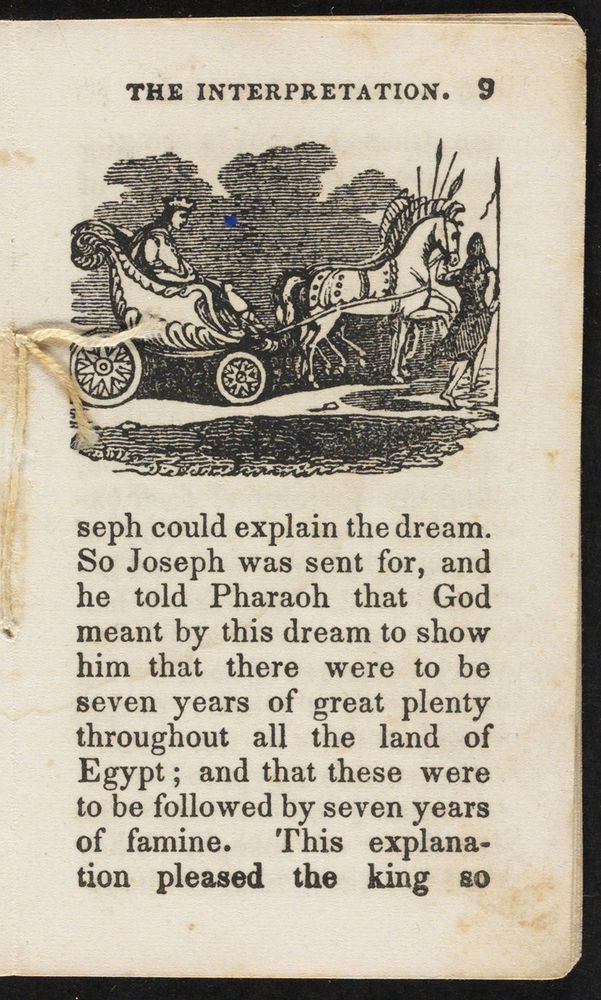 THE INTERPRETATION. 9

seph could explain the dream. So Joseph was sent for, and he told Pharaoh that God meant by this dream to show him that there were to be seven years of great plenty throughout all the land of Egypt; and that these were to be followed by seven years of famine. This explanation pleased the king so